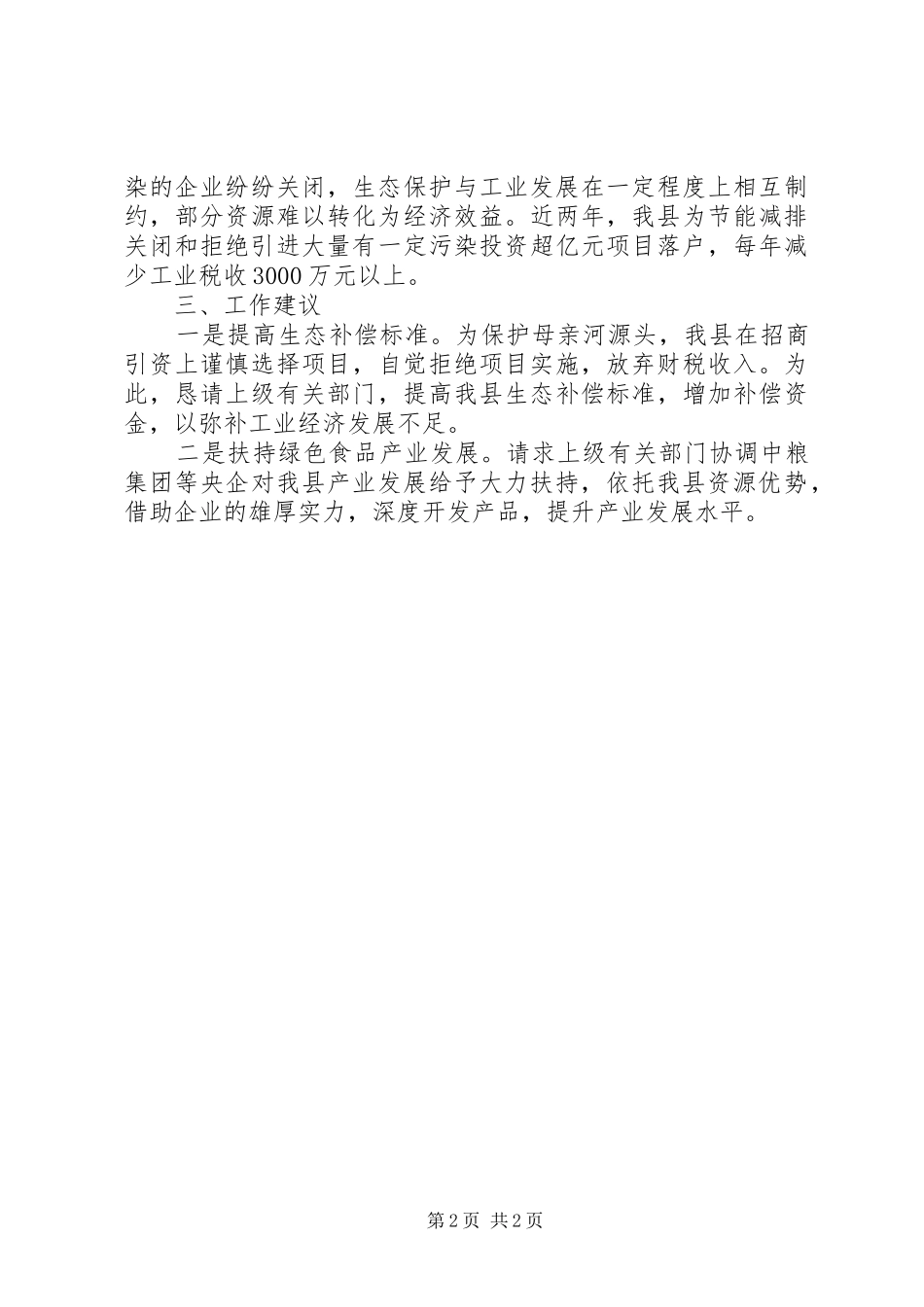 染的企业纷纷关闭，生态保护与工业发展在一定程度上相互制约，部分资源难以转化为经济效益。近两年，我县为节能减排关闭和拒绝引进大量有一定污染投资超亿元项目落户，每年减少工业税收3000万元以上。

三、工作建议

一是提高生态补偿标准。为保护母亲河源头，我县在招商引资上谨慎选择项目，自觉拒绝项目实施，放弃财税收入。为此，恳请上级有关部门，提高我县生态补偿标准，增加补偿资金，以弥补工业经济发展不足。

二是扶持绿色食品产业发展。请求上级有关部门协调中粮集团等央企对我县产业发展给予大力扶持，依托我县资源优势，借助企业的雄厚实力，深度开发产品，提升产业发展水平。

第2页 共2页